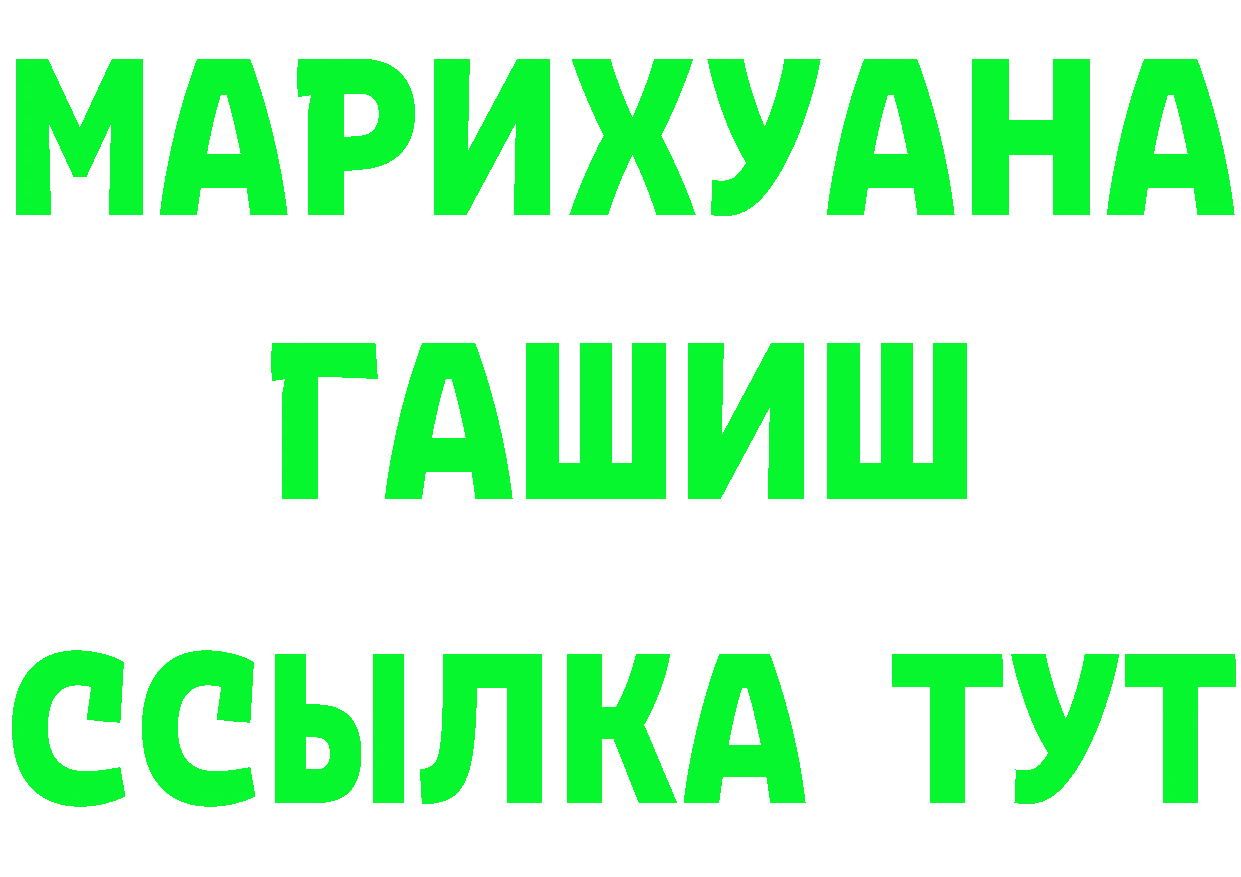 МАРИХУАНА
ГАШИШ
ССЫЛКА ТУТ